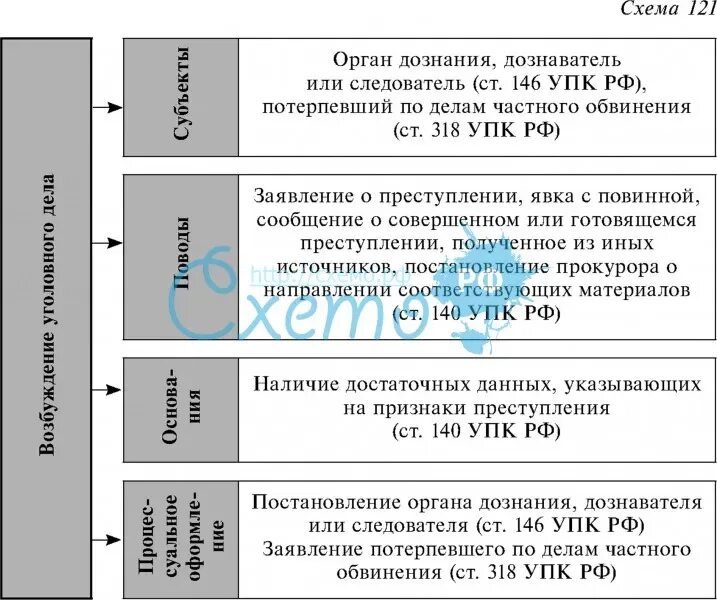 Схема 121

Возбуждение уголовного дела

Субъекты

Орган дознания, дознаватель или следователь (ст. 146 УПК РФ), потерпевший по делам частного обвинения (ст. 318 УПК РФ)

Поводы

Заявление о преступлении, явка с повинной, сообщение о совершенном или готовящемся преступлении, полученное из иных источников, постановление прокурора о направлении соответствующих материалов (ст. 140 УПК РФ)

Основания

Наличие достаточных данных, указывающих на признаки преступления (ст. 140 УПК РФ)

Процессуальное оформление

Постановление органа дознания, дознавателя или следователя (ст. 146 УПК РФ) Заявление потерпевшего по делам частного обвинения (ст. 318 УПК РФ)

http://схемо.рф
Схемо РФ